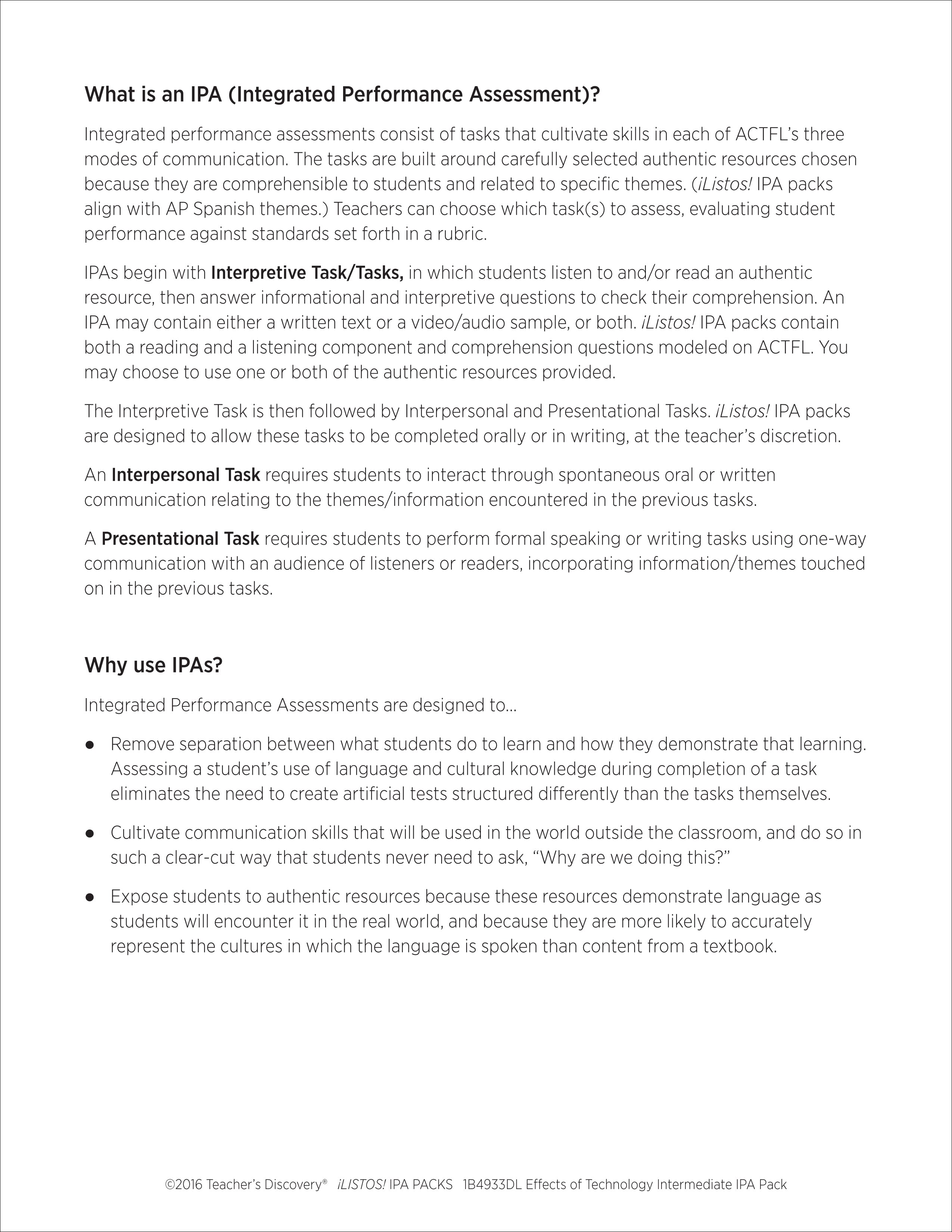 What is an IPA (Integrated Performance Assessment)?

Integrated performance assessments consist of tasks that cultivate skills in each of ACTFL's three modes of communication. The tasks are built around carefully selected authentic resources chosen because they are comprehensible to students and related to specific themes. (¡Listos! IPA packs align with AP Spanish themes.) Teachers can choose which task(s) to assess, evaluating student performance against standards set forth in a rubric.

IPAs begin with Interpretive Task/Tasks, in which students listen to and/or read an authentic resource, then answer informational and interpretive questions to check their comprehension. An IPA may contain either a written text or a video/audio sample, or both. ¡Listos! IPA packs contain both a reading and a listening component and comprehension questions modeled on ACTFL. You may choose to use one or both of the authentic resources provided.

The Interpretive Task is then followed by Interpersonal and Presentational Tasks. ¡Listos! IPA packs are designed to allow these tasks to be completed orally or in writing, at the teacher's discretion.

An Interpersonal Task requires students to interact through spontaneous oral or written communication relating to the themes/information encountered in the previous tasks.

A Presentational Task requires students to perform formal speaking or writing tasks using one-way communication with an audience of listeners or readers, incorporating information/themes touched on in the previous tasks.

Why use IPAs?

Integrated Performance Assessments are designed to...

● Remove separation between what students do to learn and how they demonstrate that learning. Assessing a student's use of language and cultural knowledge during completion of a task eliminates the need to create artificial tests structured differently than the tasks themselves.

● Cultivate communication skills that will be used in the world outside the classroom, and do so in such a clear-cut way that students never need to ask, "Why are we doing this?"

● Expose students to authentic resources because these resources demonstrate language as students will encounter it in the real world, and because they are more likely to accurately represent the cultures in which the language is spoken than content from a textbook.

©2016 Teacher's Discovery® ¡LISTOS! IPA PACKS 1B4933DL Effects of Technology Intermediate IPA Pack